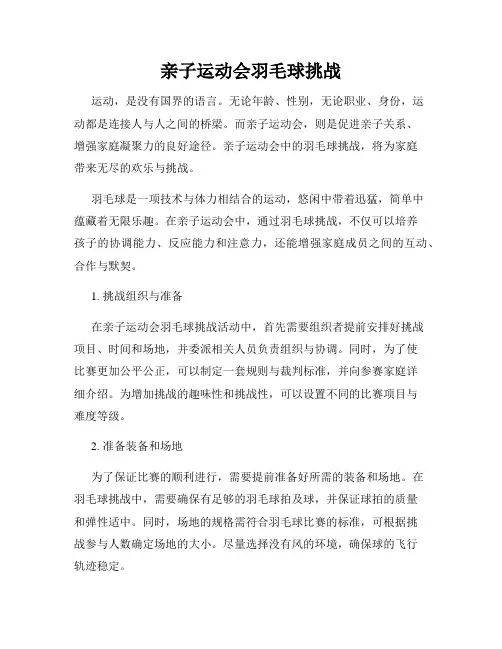 亲子运动会羽毛球挑战

运动，是没有国界的语言。无论年龄、性别，无论职业、身份，运动都是连接人与人之间的桥梁。而亲子运动会，则是促进亲子关系、增强家庭凝聚力的良好途径。亲子运动会中的羽毛球挑战，将为家庭带来无尽的欢乐与挑战。

羽毛球是一项技术与体力相结合的运动，悠闲中带着迅猛，简单中蕴藏着无限乐趣。在亲子运动会中，通过羽毛球挑战，不仅可以培养孩子的协调能力、反应能力和注意力，还能增强家庭成员之间的互动、合作与默契。

1. 挑战组织与准备

在亲子运动会羽毛球挑战活动中，首先需要组织者提前安排好挑战项目、时间和场地，并委派相关人员负责组织与协调。同时，为了使比赛更加公平公正，可以制定一套规则与裁判标准，并向参赛家庭详细介绍。为增加挑战的趣味性和挑战性，可以设置不同的比赛项目与难度等级。

2. 准备装备和场地

为了保证比赛的顺利进行，需要提前准备好所需的装备和场地。在羽毛球挑战中，需要确保有足够的羽毛球拍及球，并保证球拍的质量和弹性适中。同时，场地的规格需符合羽毛球比赛的标准，可根据挑战参与人数确定场地的大小。尽量选择没有风的环境，确保球的飞行轨迹稳定。